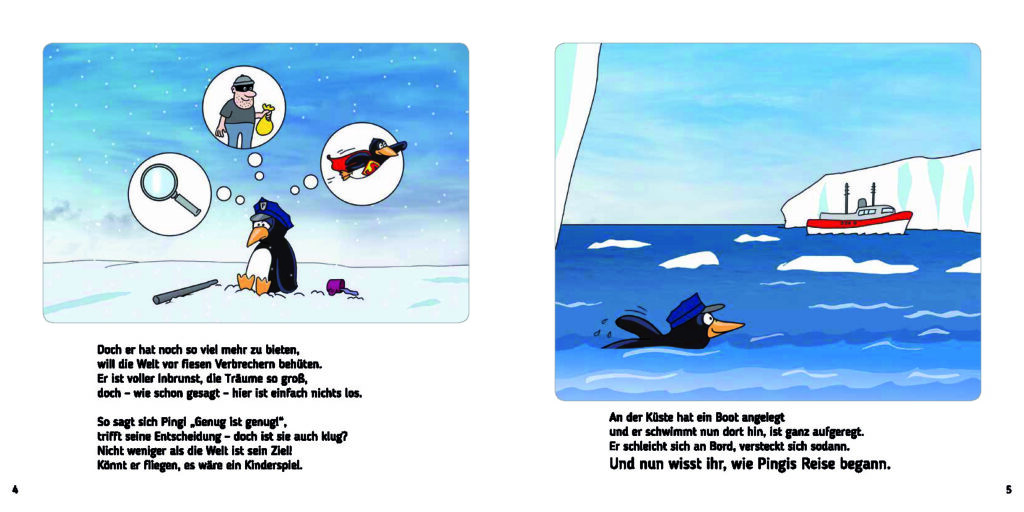 Doch er hat noch so viel mehr zu bieten,
will die Welt vor fiesen Verbrechern behüten.
Er ist voller Inbrunst, die Träume so groß,
doch – wie schon gesagt – hier ist einfach nichts los.

So sagt sich Pingi „Genug ist genug!",
trifft seine Entscheidung – doch ist sie auch klug?
Nicht weniger als die Welt ist sein Ziel!
Könnt er fliegen, es wäre ein Kinderspiel.

4

An der Küste hat ein Boot angelegt
und er schwimmt nun dort hin, ist ganz aufgeregt.
Er schleicht sich an Bord, versteckt sich sodann.
Und nun wisst ihr, wie Pingis Reise begann.

5